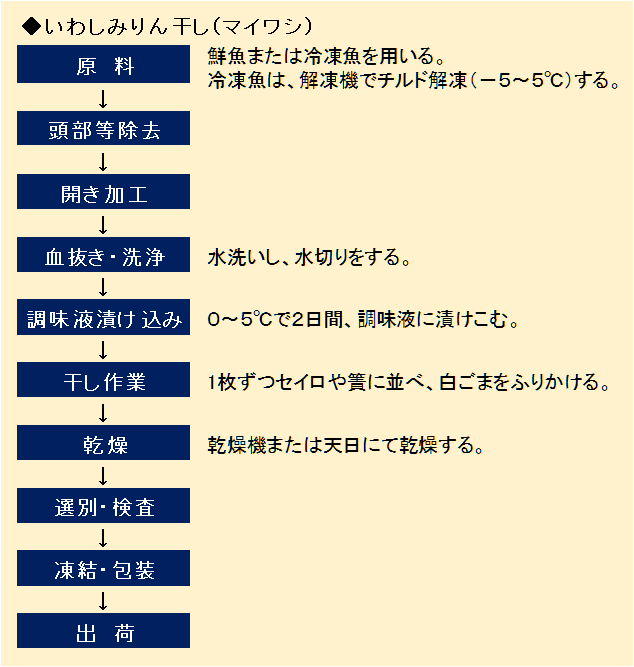 ◆いわしみりん干し(マイワシ)

原　料

鮮魚または冷凍魚を用いる。
冷凍魚は、解凍機でチルド解凍(－5～5℃)する。

↓

頭部等除去

↓

開き加工

↓

血抜き・洗浄

水洗いし、水切りをする。

↓

調味液漬け込み

0～5℃で2日間、調味液に漬けこむ。

↓

干し作業

1枚ずつセイロや簀に並べ、白ごまをふりかける。

↓

乾燥

乾燥機または天日にて乾燥する。

↓

選別・検査

↓

凍結・包装

↓

出　荷